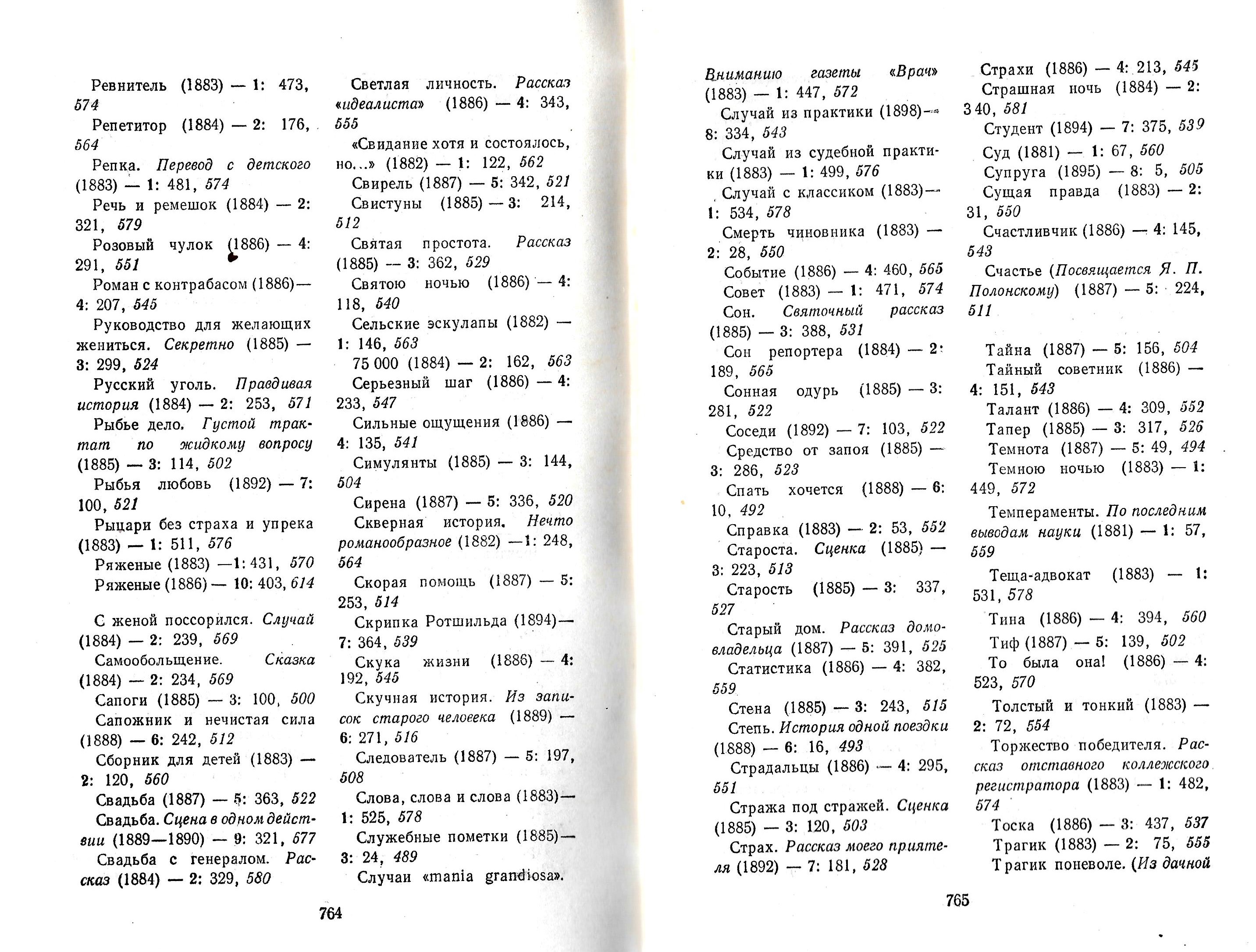 Ревнитель (1883) — 1: 473, 574
Репетитор (1884) — 2: 176, 564
Репка. Перевод с детского (1883) — 1: 481, 574
Речь и ремешок (1884) — 2: 321, 579
Розовый чулок (1886) — 4: 291, 551
Роман с контрабасом (1886) — 4: 207, 545
Руководство для желающих жениться. Секретно (1885) — 3: 299, 524
Русский уголь. Правдивая история (1884) — 2: 253, 571
Рыбье дело. Густой трактат по жидкому вопросу (1885) — 3: 114, 502
Рыбья любовь (1892) — 7: 100, 521
Рыцари без страха и упрека (1883) — 1: 511, 576
Ряженые (1883) — 1: 431, 570
Ряженые (1886) — 10: 403, 614

С женой поссорился. Случай (1884) — 2: 239, 569
Самообольщение. Сказка (1884) — 2: 234, 569
Сапоги (1885) — 3: 100, 500
Сапожник и нечистая сила (1888) — 6: 242, 512
Сборник для детей (1883) — 2: 120, 560
Свадьба (1887) — 5: 363, 522
Свадьба. Сцена в одном действии (1889—1890) — 9: 321, 677
Свадьба с генералом. Рассказ (1884) — 2: 329, 580

Светлая личность. Рассказ «идеалиста» (1886) — 4: 343, 555
«Свидание хотя и состоялось, но...» (1882) — 1: 122, 562
Свирель (1887) — 5: 342, 521
Свистуны (1885) — 3: 214, 512
Святая простота. Рассказ (1885) — 3: 362, 529
Святою ночью (1886) — 4: 118, 540
Сельские эскулапы (1882) — 1: 146, 563
75 000 (1884) — 2: 162, 563
Серьезный шаг (1886) — 4: 233, 547
Сильные ощущения (1886) — 4: 135, 541
Симулянты (1885) — 3: 144, 504
Сирена (1887) — 5: 336, 520
Скверная история. Нечто романообразное (1882) — 1: 248, 564
Скорая помощь (1887) — 5: 253, 514
Скрипка Ротшильда (1894) — 7: 364, 539
Скука жизни (1886) — 4: 192, 545
Скучная история. Из записок старого человека (1889) — 6: 271, 516
Следователь (1887) — 5: 197, 508
Слова, слова и слова (1883) — 1: 525, 578
Служебные пометки (1885) — 3: 24, 489
Случаи «mania grandiosa».

764

Вниманию газеты «Врач» (1883) — 1: 447, 572
Случай из практики (1898) — 8: 334, 543
Случай из судебной практики (1883) — 1: 499, 576
Случай с классиком (1883) — 1: 534, 578
Смерть чиновника (1883) — 2: 28, 550
Событие (1886) — 4: 460, 565
Совет (1883) — 1: 471, 574
Сон. Святочный рассказ (1885) — 3: 388, 531
Сон репортера (1884) — 2: 189, 565
Сонная одурь (1885) — 3: 281, 522
Соседи (1892) — 7: 103, 522
Средство от запоя (1885) — 3: 286, 523
Спать хочется (1888) — 6: 10, 492
Справка (1883) — 2: 53, 552
Староста. Сценка (1885) — 3: 223, 513
Старость (1885) — 3: 337, 527
Старый дом. Рассказ домовладельца (1887) — 5: 391, 525
Статистика (1886) — 4: 382, 559
Стена (1885) — 3: 243, 515
Степь. История одной поездки (1888) — 6: 16, 493
Страдальцы (1886) — 4: 295, 551
Стража под стражей. Сценка (1885) — 3: 120, 503
Страх. Рассказ моего приятеля (1892) — 7: 181, 528

Страхи (1886) — 4: 213, 545
Страшная ночь (1884) — 2: 340, 581
Студент (1894) — 7: 375, 539
Суд (1881) — 1: 67, 560
Супруга (1895) — 8: 5, 505
Сущая правда (1883) — 2: 31, 550
Счастливчик (1886) — 4: 145, 543
Счастье (Посвящается Я. П. Полонскому) (1887) — 5: 224, 511

Тайна (1887) — 5: 156, 504
Тайный советник (1886) — 4: 151, 543
Талант (1886) — 4: 309, 552
Тапер (1885) — 3: 317, 526
Темнота (1887) — 5: 49, 494
Темною ночью (1883) — 1: 449, 572
Темпераменты. По последним выводам науки (1881) — 1: 57, 559
Теща-адвокат (1883) — 1: 531, 578
Тина (1886) — 4: 394, 560
Тиф (1887) — 5: 139, 502
То была она! (1886) — 4: 523, 570
Толстый и тонкий (1883) — 2: 72, 554
Торжество победителя. Рассказ отставного коллежского регистратора (1883) — 1: 482, 574
Тоска (1886) — 3: 437, 537
Трагик (1883) — 2: 75, 555
Трагик поневоле. (Из дачной

765